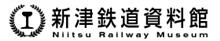 新津鉄道資料館
Niitsu Railway Museum